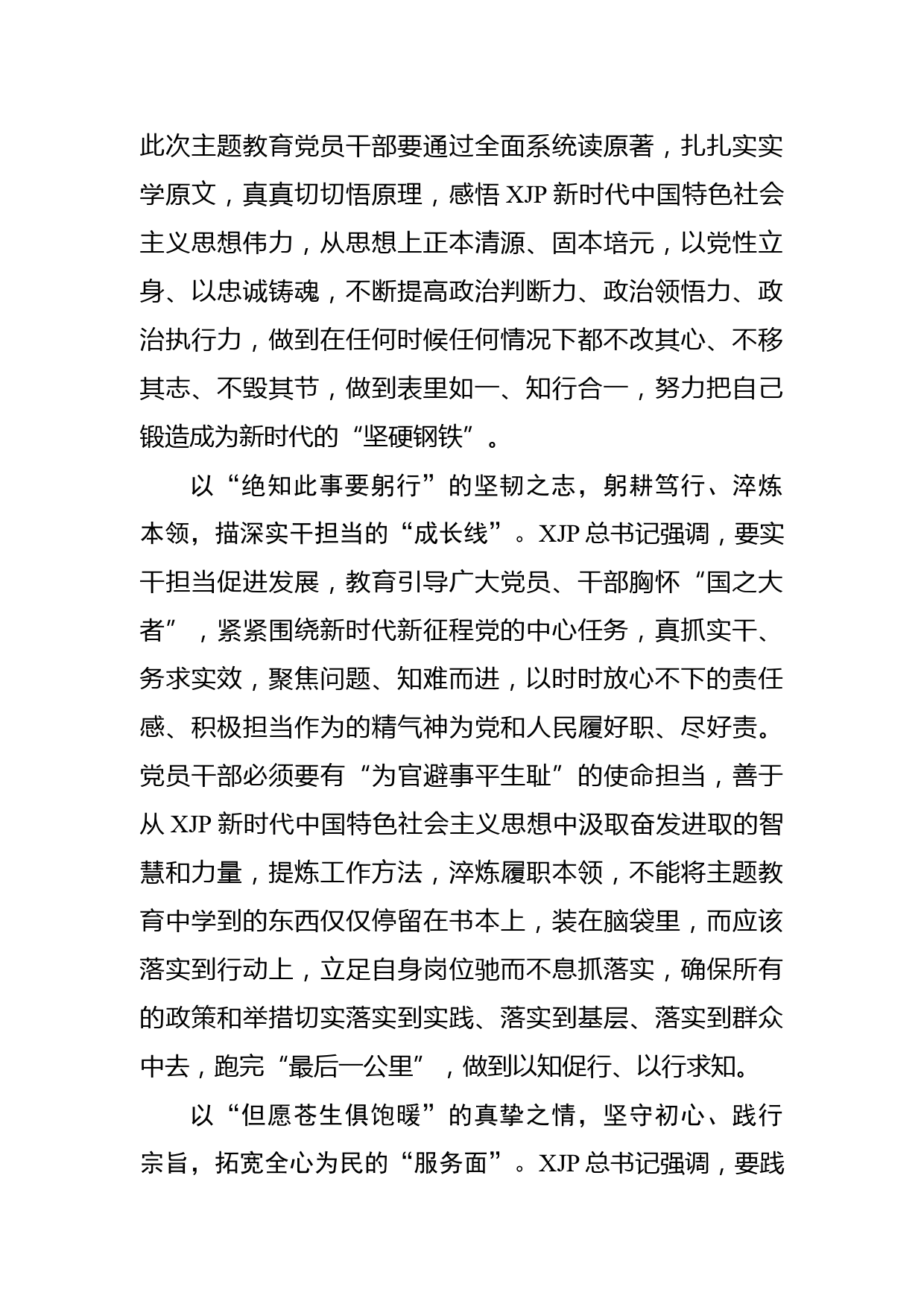 此次主题教育党员干部要通过全面系统读原著，扎扎实实学原文，真真切切悟原理，感悟 XJP 新时代中国特色社会主义思想伟力，从思想上正本清源、固本培元，以党性立身、以忠诚铸魂，不断提高政治判断力、政治领悟力、政治执行力，做到在任何时候任何情况下都不改其心、不移其志、不毁其节，做到表里如一、知行合一，努力把自己锻造成为新时代的“坚硬钢铁”。

以“绝知此事要躬行”的坚韧之志，躬耕笃行、淬炼本领，描深实干担当的“成长线”。XJP 总书记强调，要实干担当促进发展，教育引导广大党员、干部胸怀“国之大者”，紧紧围绕新时代新征程党的中心任务，真抓实干、务求实效，聚焦问题、知难而进，以时时放心不下的责任感、积极担当作为的精气神为党和人民履好职、尽好责。党员干部必须要有“为官避事平生耻”的使命担当，善于从 XJP 新时代中国特色社会主义思想中汲取奋发进取的智慧和力量，提炼工作方法，淬炼履职本领，不能将主题教育中学到的东西仅仅停留在书本上，装在脑袋里，而应该落实到行动上，立足自身岗位驰而不息抓落实，确保所有的政策和举措切实落实到实践、落实到基层、落实到群众中去，跑完“最后一公里”，做到以知促行、以行求知。

以“但愿苍生俱饱暖”的真挚之情，坚守初心、践行宗旨，拓宽全心为民的“服务面”。XJP 总书记强调，要践